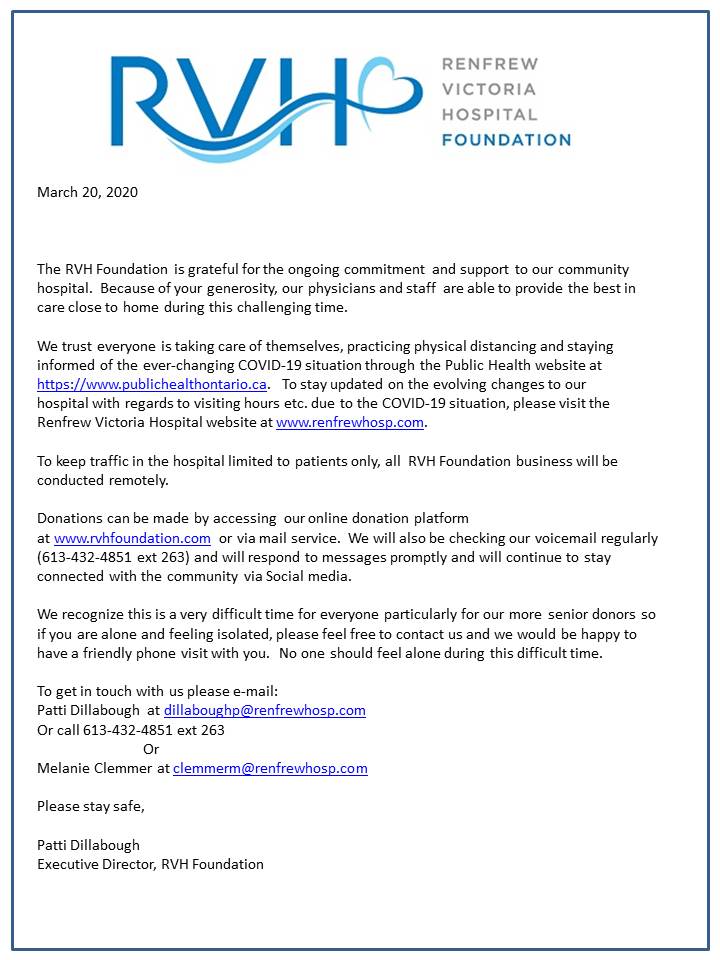 RVH

RENFREW
VICTORIA
HOSPITAL
FOUNDATION

March 20, 2020

The RVH Foundation is grateful for the ongoing commitment and support to our community hospital. Because of your generosity, our physicians and staff are able to provide the best in care close to home during this challenging time.

We trust everyone is taking care of themselves, practicing physical distancing and staying informed of the ever-changing COVID-19 situation through the Public Health website at https://www.publichealthontario.ca. To stay updated on the evolving changes to our hospital with regards to visiting hours etc. due to the COVID-19 situation, please visit the Renfrew Victoria Hospital website at www.renfrewhosp.com.

To keep traffic in the hospital limited to patients only, all RVH Foundation business will be conducted remotely.

Donations can be made by accessing our online donation platform at www.rvhfoundation.com or via mail service. We will also be checking our voicemail regularly (613-432-4851 ext 263) and will respond to messages promptly and will continue to stay connected with the community via Social media.

We recognize this is a very difficult time for everyone particularly for our more senior donors so if you are alone and feeling isolated, please feel free to contact us and we would be happy to have a friendly phone visit with you. No one should feel alone during this difficult time.

To get in touch with us please e-mail:
Patti Dillabough at dillaboughp@renfrewhosp.com
Or call 613-432-4851 ext 263
Or
Melanie Clemmer at clemmerm@renfrewhosp.com

Please stay safe,

Patti Dillabough
Executive Director, RVH Foundation